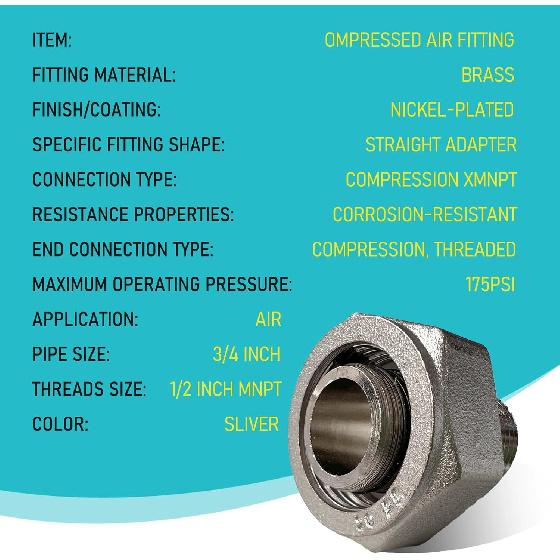 ITEM: OMPRESSED AIR FITTING
FITTING MATERIAL: BRASS
FINISH/COATING: NICKEL-PLATED
SPECIFIC FITTING SHAPE: STRAIGHT ADAPTER
CONNECTION TYPE: COMPRESSION XMNPT
RESISTANCE PROPERTIES: CORROSION-RESISTANT
END CONNECTION TYPE: COMPRESSION, THREADED
MAXIMUM OPERATING PRESSURE: 175PSI
APPLICATION: AIR
PIPE SIZE: 3/4 INCH
THREADS SIZE: 1/2 INCH MNPT
COLOR: SLIVER